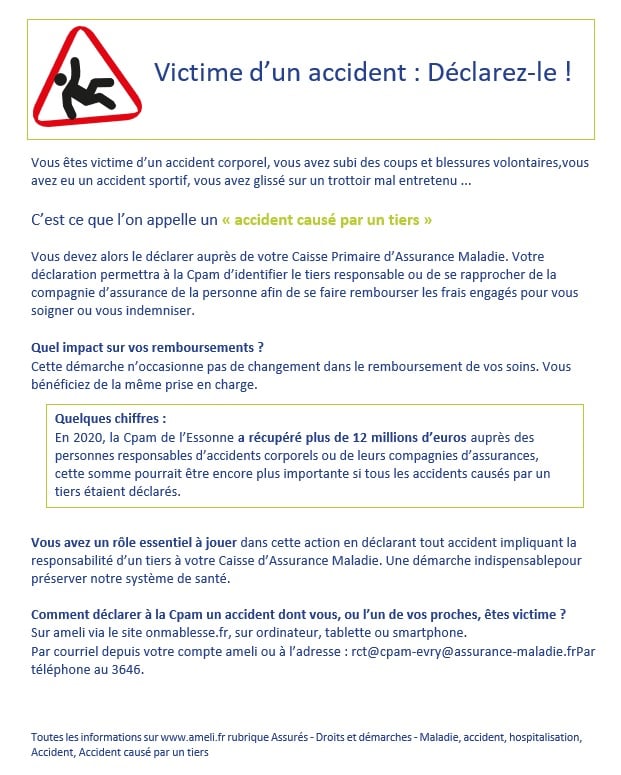 Victime d'un accident : Déclarez-le !

Vous êtes victime d'un accident corporel, vous avez subi des coups et blessures volontaires,vous avez eu un accident sportif, vous avez glissé sur un trottoir mal entretenu ...

C'est ce que l'on appelle un « accident causé par un tiers »

Vous devez alors le déclarer auprès de votre Caisse Primaire d'Assurance Maladie. Votre déclaration permettra à la Cpam d'identifier le tiers responsable ou de se rapprocher de la compagnie d'assurance de la personne afin de se faire rembourser les frais engagés pour vous soigner ou vous indemniser.

Quel impact sur vos remboursements ?
Cette démarche n'occasionne pas de changement dans le remboursement de vos soins. Vous bénéficiez de la même prise en charge.

Quelques chiffres :
En 2020, la Cpam de l'Essonne a récupéré plus de 12 millions d'euros auprès des personnes responsables d'accidents corporels ou de leurs compagnies d'assurances, cette somme pourrait être encore plus importante si tous les accidents causés par un tiers étaient déclarés.

Vous avez un rôle essentiel à jouer dans cette action en déclarant tout accident impliquant la responsabilité d'un tiers à votre Caisse d'Assurance Maladie. Une démarche indispensablepour préserver notre système de santé.

Comment déclarer à la Cpam un accident dont vous, ou l'un de vos proches, êtes victime ?
Sur ameli via le site onmablesse.fr, sur ordinateur, tablette ou smartphone.
Par courriel depuis votre compte ameli ou à l'adresse : rct@cpam-evry@assurance-maladie.frPar téléphone au 3646.

Toutes les informations sur www.ameli.fr rubrique Assurés - Droits et démarches - Maladie, accident, hospitalisation, Accident, Accident causé par un tiers